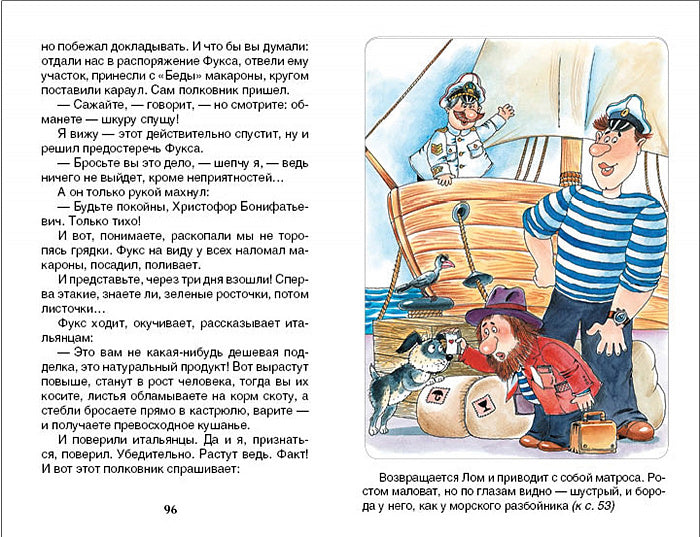 но побежал докладывать. И что бы вы думали: отдали нас в распоряжение Фукса, отвели ему участок, принесли с «Беды» макароны, кругом поставили караул. Сам полковник пришел.

— Сажайте, — говорит, — но смотрите: обманете — шкуру спущу!

Я вижу — этот действительно спустит, ну и решил предостеречь Фукса.

— Бросьте вы это дело, — шепчу я, — ведь ничего не выйдет, кроме неприятностей…

А он только рукой махнул:

— Будьте покойны, Христофор Бонифатьевич. Только тихо!

И вот, понимаете, раскопали мы не торопясь грядки. Фукс на виду у всех наломал макароны, посадил, поливает.

И представьте, через три дня взошли! Сперва этакие, знаете ли, зеленые росточки, потом листочки…

Фукс ходит, окучивает, рассказывает итальянцам:

— Это вам не какая-нибудь дешевая подделка, это натуральный продукт! Вот вырастут повыше, станут в рост человека, тогда вы их косите, листья обламываете на корм скоту, а стебли бросаете прямо в кастрюлю, варите — и получаете превосходное кушанье.

И поверили итальянцы. Да и я, признаться, поверил. Убедительно. Растут ведь. Факт! И вот этот полковник спрашивает:

96

Возвращается Лом и приводит с собой матроса. Ростом маловат, но по глазам видно — шустрый, и борода у него, как у морского разбойника (к с. 53)